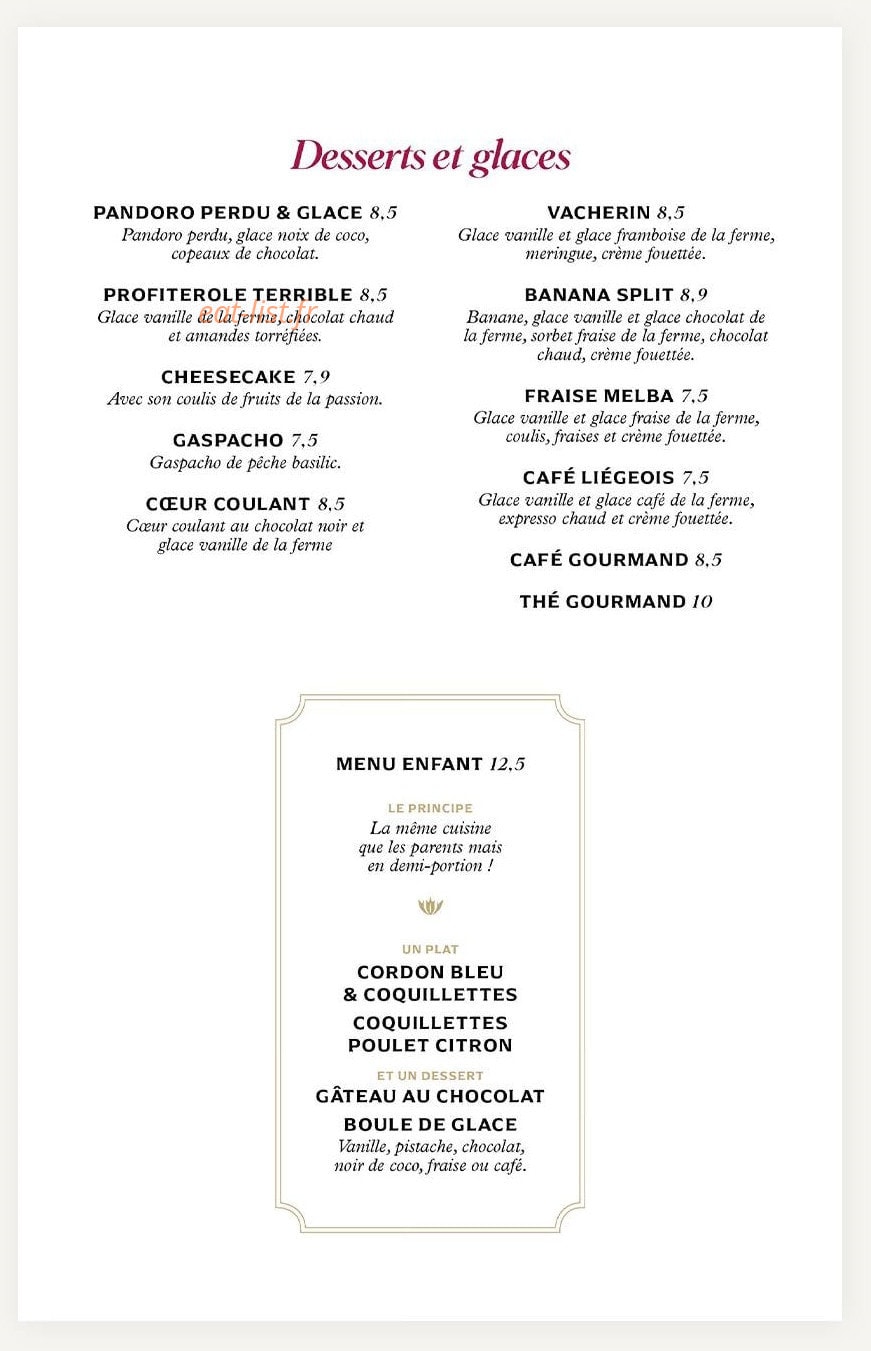 Desserts et glaces

PANDORO PERDU & GLACE 8,5
Pandoro perdu, glace noix de coco, copeaux de chocolat.

PROFITEROLE TERRIBLE 8,5
Glace vanille de la ferme, chocolat chaud et amandes torréfiées.

CHEESECAKE 7,9
Avec son coulis de fruits de la passion.

GASPACHO 7,5
Gaspacho de pêche basilic.

CŒUR COULANT 8,5
Cœur coulant au chocolat noir et glace vanille de la ferme

VACHERIN 8,5
Glace vanille et glace framboise de la ferme, meringue, crème fouettée.

BANANA SPLIT 8,9
Banane, glace vanille et glace chocolat de la ferme, sorbet fraise de la ferme, chocolat chaud, crème fouettée.

FRAISE MELBA 7,5
Glace vanille et glace fraise de la ferme, coulis, fraises et crème fouettée.

CAFÉ LIÉGEOIS 7,5
Glace vanille et glace café de la ferme, expresso chaud et crème fouettée.

CAFÉ GOURMAND 8,5

THÉ GOURMAND 10

MENU ENFANT 12,5

LE PRINCIPE
La même cuisine que les parents mais en demi-portion !

UN PLAT
CORDON BLEU
& COQUILLETTES

COQUILLETTES
POULET CITRON

ET UN DESSERT
GÂTEAU AU CHOCOLAT

BOULE DE GLACE
Vanille, pistache, chocolat, noir de coco, fraise ou café.

eat-list.fr